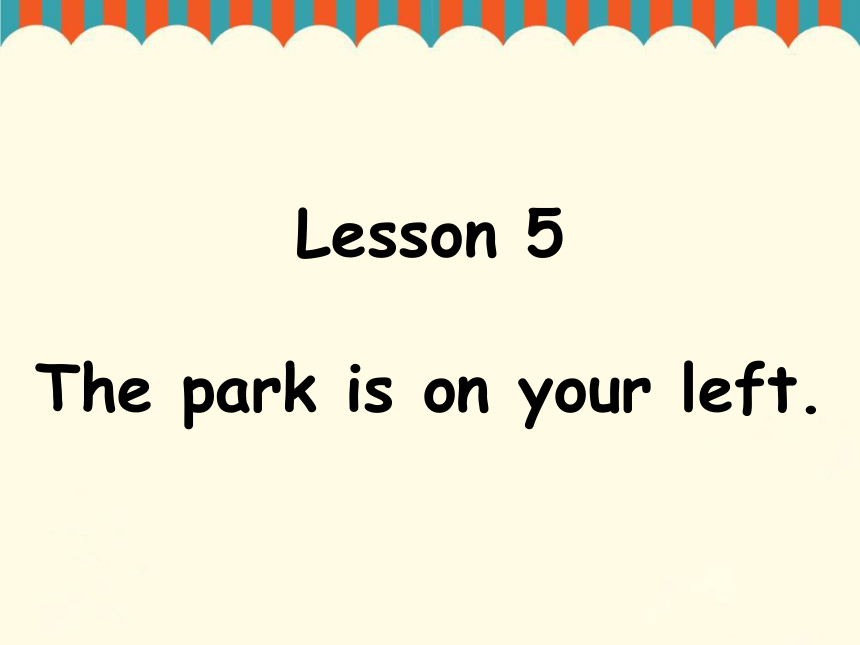 Lesson 5

The park is on your left.